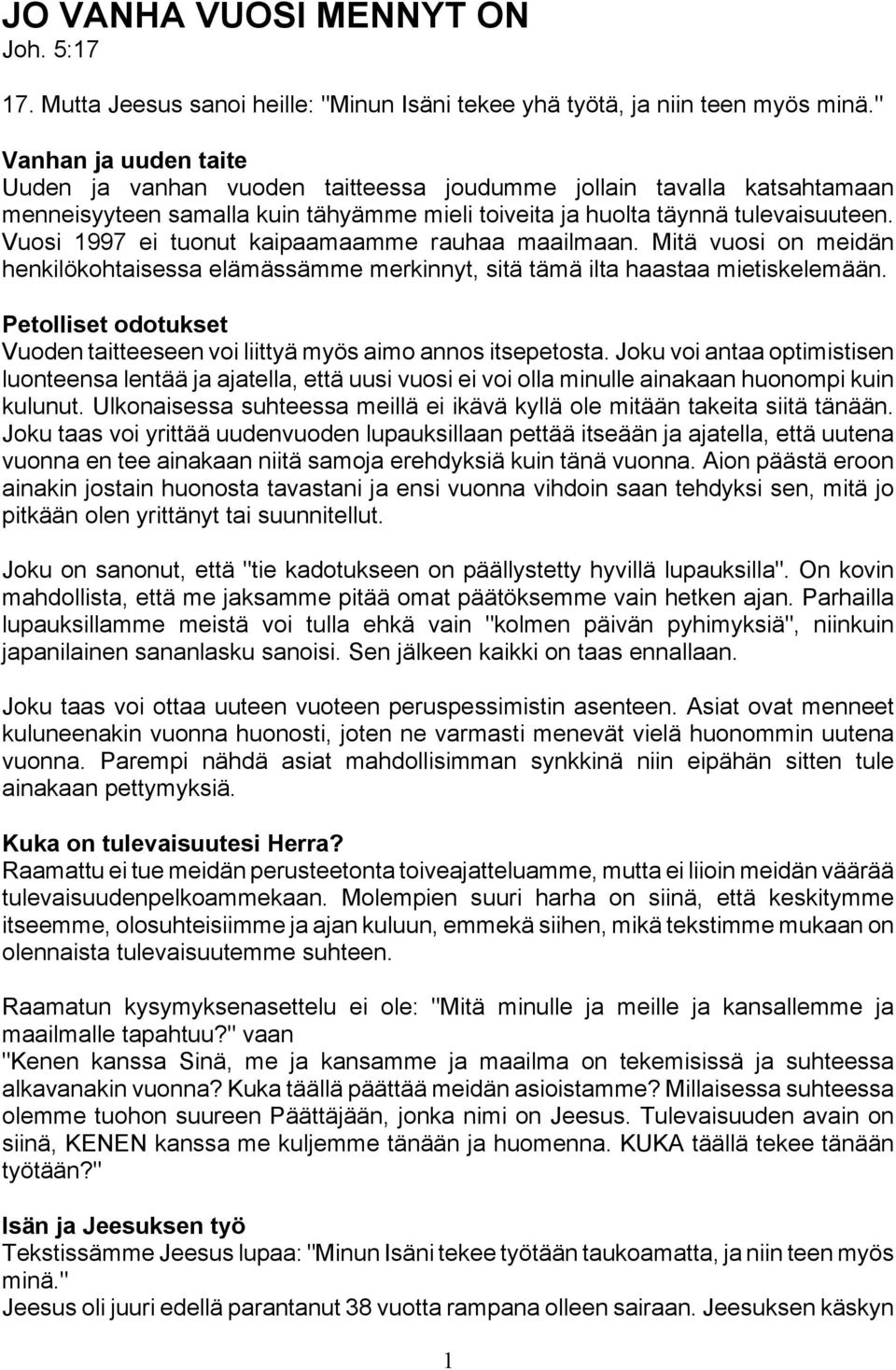 JO VANHA VUOSI MENNYT ON
Joh. 5:17

17. Mutta Jeesus sanoi heille: "Minun Isäni tekee yhä työtä, ja niin teen myös minä."

Vanhan ja uuden taite
Uuden ja vanhan vuoden taitteessa joudumme jollain tavalla katsahtamaan menneisyyteen samalla kuin tähyämme mieli toiveita ja huolta täynnä tulevaisuuteen. Vuosi 1997 ei tuonut kaipaamaamme rauhaa maailmaan. Mitä vuosi on meidän henkilökohtaisessa elämässämme merkinnyt, sitä tämä ilta haastaa mietiskelemään.

Petolliset odotukset
Vuoden taitteeseen voi liittyä myös aimo annos itsepetosta. Joku voi antaa optimistisen luonteensa lentää ja ajatella, että uusi vuosi ei voi olla minulle ainakaan huonompi kuin kulunut. Ulkonaisessa suhteessa meillä ei ikävä kyllä ole mitään takeita siitä tänään. Joku taas voi yrittää uudenvuoden lupauksillaan pettää itseään ja ajatella, että uutena vuonna en tee ainakaan niitä samoja erehdyksiä kuin tänä vuonna. Aion päästä eroon ainakin jostain huonosta tavastani ja ensi vuonna vihdoin saan tehdyksi sen, mitä jo pitkään olen yrittänyt tai suunnitellut.

Joku on sanonut, että "tie kadotukseen on päällystetty hyvillä lupauksilla". On kovin mahdollista, että me jaksamme pitää omat päätöksemme vain hetken ajan. Parhailla lupauksillamme meistä voi tulla ehkä vain "kolmen päivän pyhimyksiä", niinkuin japanilainen sananlasku sanoisi. Sen jälkeen kaikki on taas ennallaan.

Joku taas voi ottaa uuteen vuoteen peruspessimistin asenteen. Asiat ovat menneet kuluneenakin vuonna huonosti, joten ne varmasti menevät vielä huonommin uutena vuonna. Parempi nähdä asiat mahdollisimman synkkinä niin eipähän sitten tule ainakaan pettymyksiä.

Kuka on tulevaisuutesi Herra?
Raamattu ei tue meidän perusteetonta toiveajatteluamme, mutta ei liioin meidän väärää tulevaisuudenpelkoammekaan. Molempien suuri harha on siinä, että keskitymme itseemme, olosuhteisiimme ja ajan kuluun, emmekä siihen, mikä tekstimme mukaan on olennaista tulevaisuutemme suhteen.

Raamatun kysymyksenasettelu ei ole: "Mitä minulle ja meille ja kansallemme ja maailmalle tapahtuu?" vaan
"Kenen kanssa Sinä, me ja kansamme ja maailma on tekemisissä ja suhteessa alkavanakin vuonna? Kuka täällä päättää meidän asioistamme? Millaisessa suhteessa olemme tuohon suureen Päättäjään, jonka nimi on Jeesus. Tulevaisuuden avain on siinä, KENEN kanssa me kuljemme tänään ja huomenna. KUKA täällä tekee tänään työtään?"

Isän ja Jeesuksen työ
Tekstissämme Jeesus lupaa: "Minun Isäni tekee työtään taukoamatta, ja niin teen myös minä."
Jeesus oli juuri edellä parantanut 38 vuotta rampana olleen sairaan. Jeesuksen käskyn

1